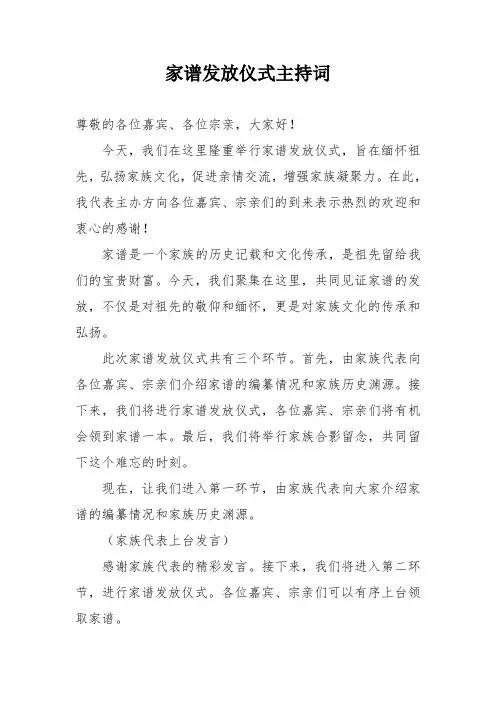 家谱发放仪式主持词

尊敬的各位嘉宾、各位宗亲，大家好！

今天，我们在这里隆重举行家谱发放仪式，旨在缅怀祖先，弘扬家族文化，促进亲情交流，增强家族凝聚力。在此，我代表主办方向各位嘉宾、宗亲们的到来表示热烈的欢迎和衷心的感谢！

家谱是一个家族的历史记载和文化传承，是祖先留给我们的宝贵财富。今天，我们聚集在这里，共同见证家谱的发放，不仅是对祖先的敬仰和缅怀，更是对家族文化的传承和弘扬。

此次家谱发放仪式共有三个环节。首先，由家族代表向各位嘉宾、宗亲们介绍家谱的编纂情况和家族历史渊源。接下来，我们将进行家谱发放仪式，各位嘉宾、宗亲们将有机会领到家谱一本。最后，我们将举行家族合影留念，共同留下这个难忘的时刻。

现在，让我们进入第一环节，由家族代表向大家介绍家谱的编纂情况和家族历史渊源。

（家族代表上台发言）

感谢家族代表的精彩发言。接下来，我们将进入第二环节，进行家谱发放仪式。各位嘉宾、宗亲们可以有序上台领取家谱。